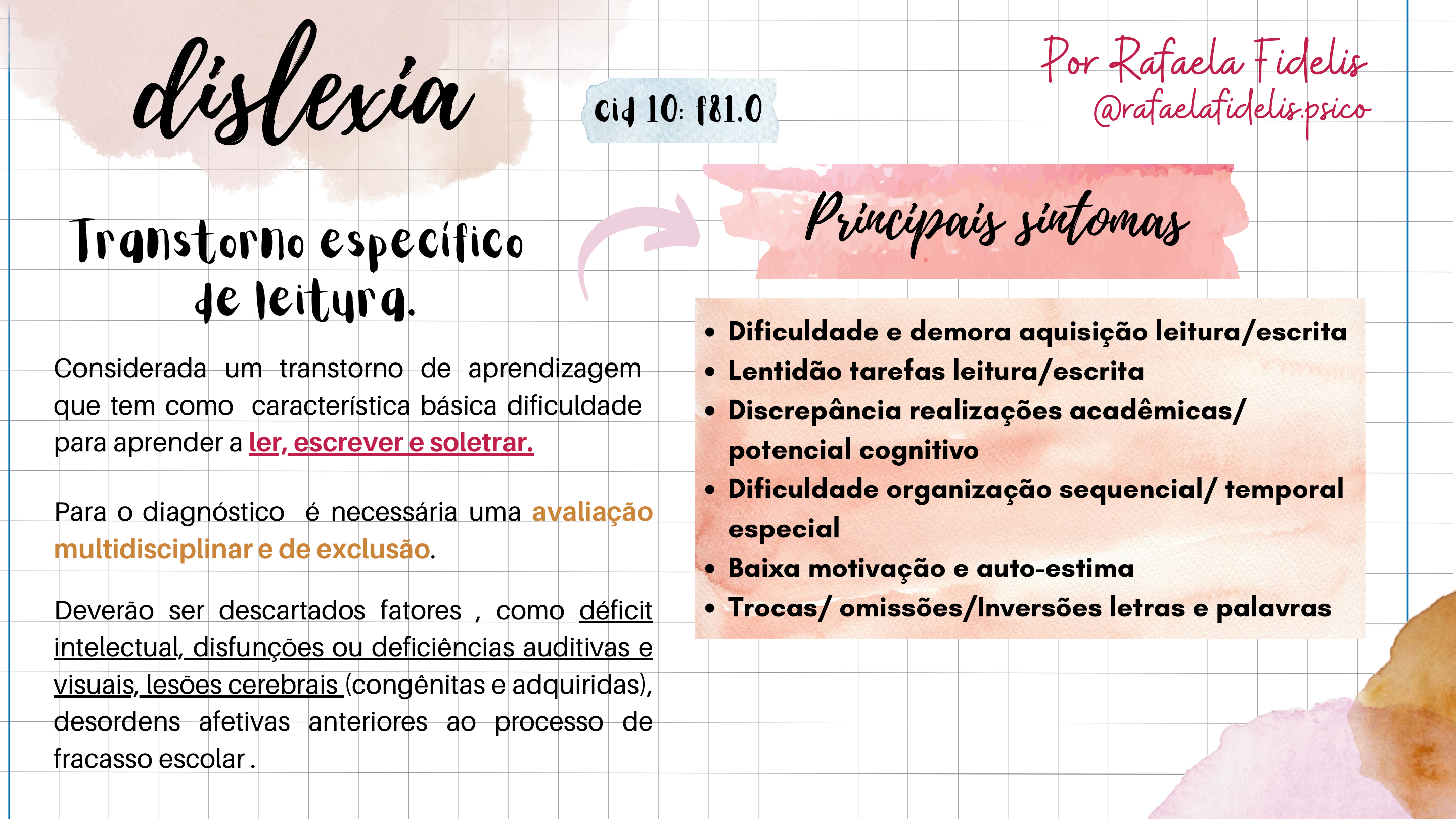 dislexia

cid 10: f81.0

Por Rafaela Fidelis
@rafaelafidelis.psico

Transtorno específico de leitura.

Considerada um transtorno de aprendizagem que tem como característica básica dificuldade para aprender a ler, escrever e soletrar.

Para o diagnóstico é necessária uma avaliação multidisciplinar e de exclusão.

Deverão ser descartados fatores , como déficit intelectual, disfunções ou deficiências auditivas e visuais, lesões cerebrais (congênitas e adquiridas), desordens afetivas anteriores ao processo de fracasso escolar .

Principais sintomas

• Dificuldade e demora aquisição leitura/escrita
• Lentidão tarefas leitura/escrita
• Discrepância realizações acadêmicas/ potencial cognitivo
• Dificuldade organização sequencial/ temporal especial
• Baixa motivação e auto-estima
• Trocas/ omissões/Inversões letras e palavras